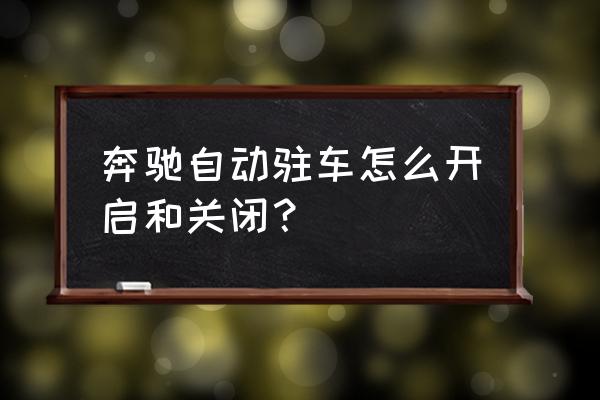 奔驰自动驻车怎么开启和关闭？